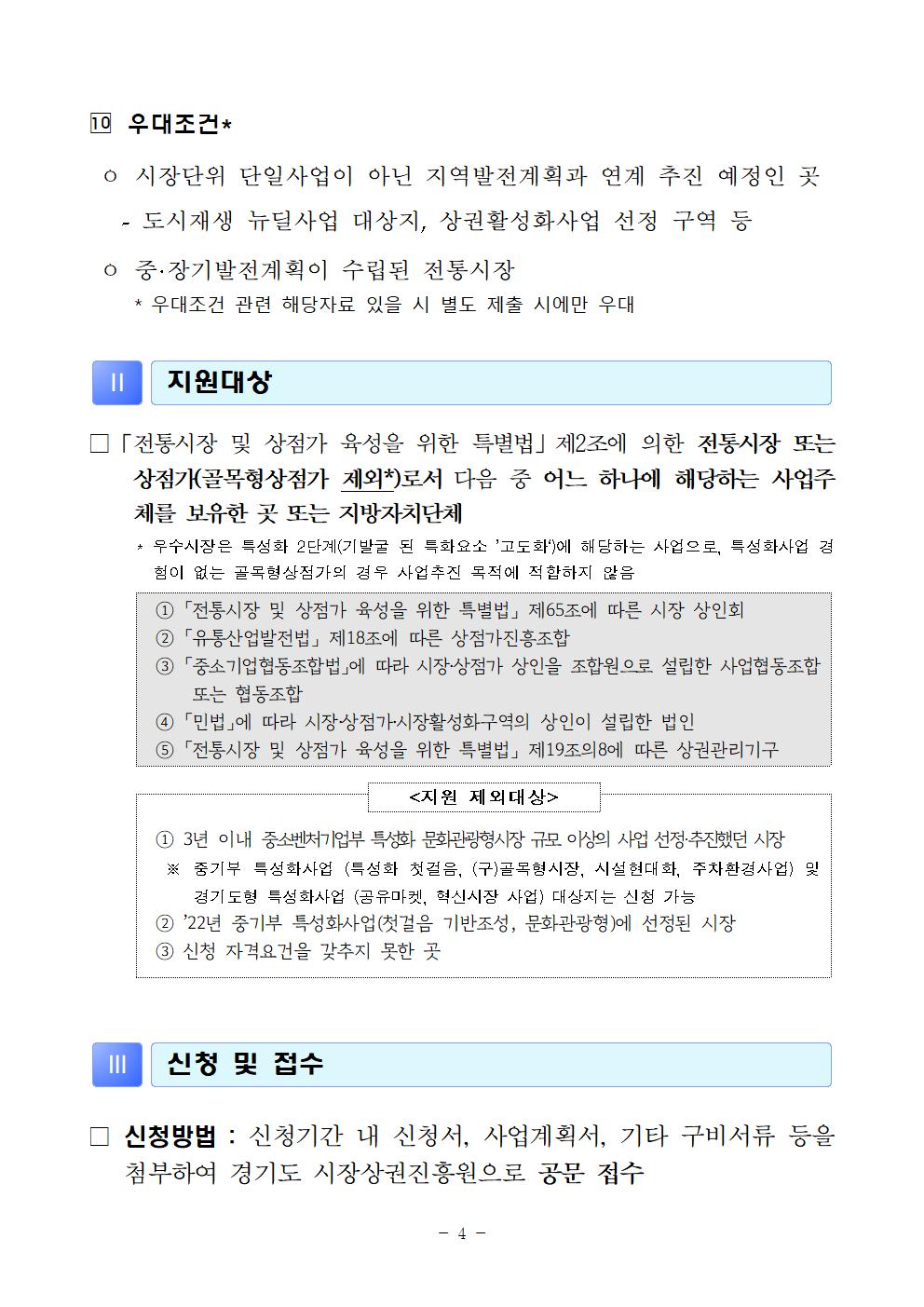 10 우대조건*

ㅇ 시장단위 단일사업이 아닌 지역발전계획과 연계 추진 예정인 곳

- 도시재생 뉴딜사업 대상지, 상권활성화사업 선정 구역 등

ㅇ 중·장기발전계획이 수립된 전통시장

* 우대조건 관련 해당자료 있을 시 별도 제출 시에만 우대

II 지원대상

□ 「전통시장 및 상점가 육성을 위한 특별법」 제2조에 의한 전통시장 또는 상점가(골목형상점가 제외*)로서 다음 중 어느 하나에 해당하는 사업주체를 보유한 곳 또는 지방자치단체

* 우수시장은 특성화 2단계(기발굴 된 특화요소 '고도화')에 해당하는 사업으로, 특성화사업 경험이 없는 골목형상점가의 경우 사업추진 목적에 적합하지 않음

① 「전통시장 및 상점가 육성을 위한 특별법」 제65조에 따른 시장 상인회
② 「유통산업발전법」 제18조에 따른 상점가진흥조합
③ 「중소기업협동조합법」에 따라 시장·상점가 상인을 조합원으로 설립한 사업협동조합 또는 협동조합
④ 「민법」에 따라 시장·상점가·시장활성화구역의 상인이 설립한 법인
⑤ 「전통시장 및 상점가 육성을 위한 특별법」 제19조의8에 따른 상권관리기구

<지원 제외대상>

① 3년 이내 중소벤처기업부 특성화 문화관광형시장 규모 이상의 사업 선정·추진했던 시장
※ 중기부 특성화사업 (특성화 첫걸음, (구)골목형시장, 시설현대화, 주차환경사업) 및 경기도형 특성화사업 (공유마켓, 혁신시장 사업) 대상지는 신청 가능
② '22년 중기부 특성화사업(첫걸음 기반조성, 문화관광형)에 선정된 시장
③ 신청 자격요건을 갖추지 못한 곳

III 신청 및 접수

□ 신청방법 : 신청기간 내 신청서, 사업계획서, 기타 구비서류 등을 첨부하여 경기도 시장상권진흥원으로 공문 접수

- 4 -